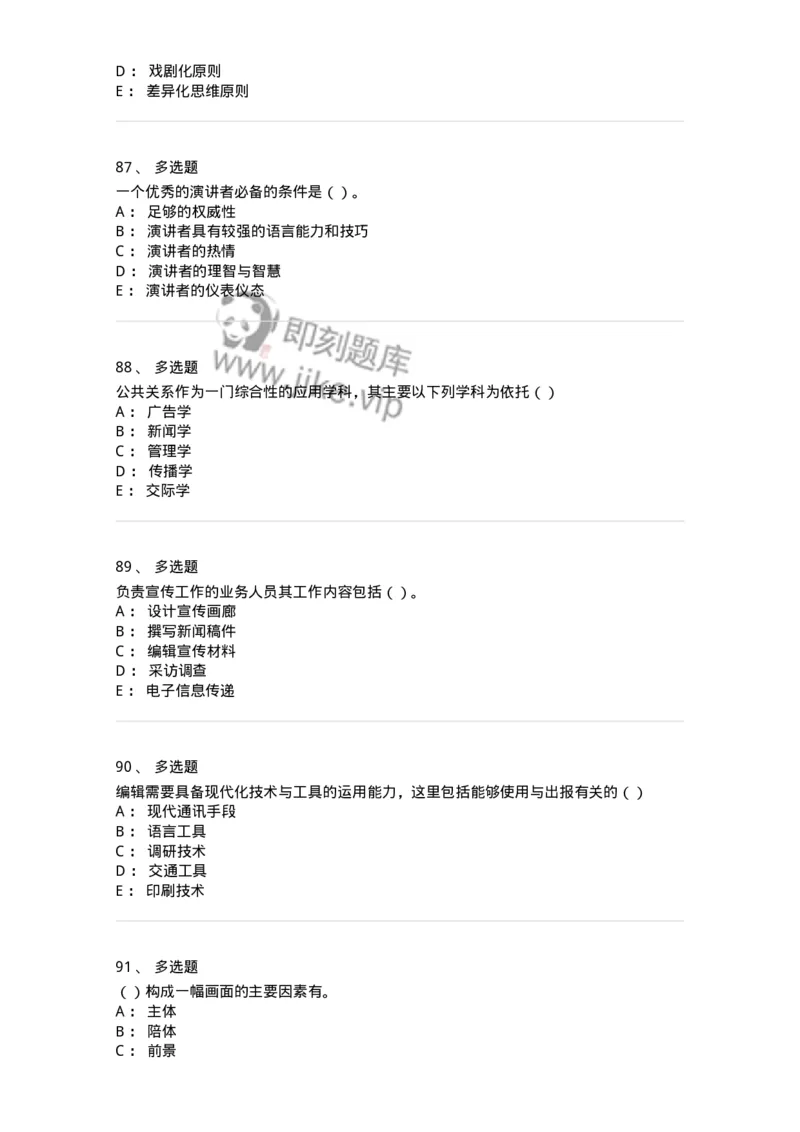 D： 戏剧化原则
E： 差异化思维原则

87、 多选题
一个优秀的演讲者必备的条件是（ ）。
A： 足够的权威性
B： 演讲者具有较强的语言能力和技巧
C： 演讲者的热情
D： 演讲者的理智与智慧
E： 演讲者的仪表仪态

即刻题库
www.jike.vip

88、 多选题
公共关系作为一门综合性的应用学科，其主要以下列学科为依托（ ）
A： 广告学
B： 新闻学
C： 管理学
D： 传播学
E： 交际学

89、 多选题
负责宣传工作的业务人员其工作内容包括（ ）。
A： 设计宣传画廊
B： 撰写新闻稿件
C： 编辑宣传材料
D： 采访调查
E： 电子信息传递

90、 多选题
编辑需要具备现代化技术与工具的运用能力，这里包括能够使用与出报有关的（ ）
A： 现代通讯手段
B： 语言工具
C： 调研技术
D： 交通工具
E： 印刷技术

91、 多选题
（ ）构成一幅画面的主要因素有。
A： 主体
B： 陪体
C： 前景